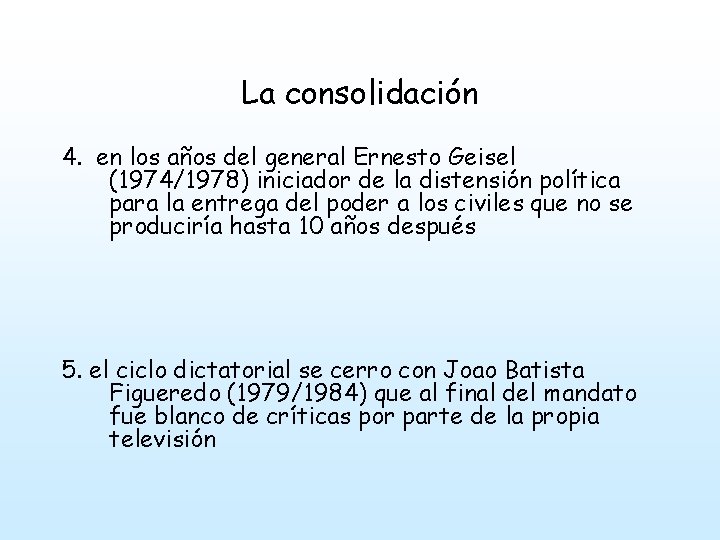 La consolidación

4. en los años del general Ernesto Geisel (1974/1978) iniciador de la distensión política para la entrega del poder a los civiles que no se produciría hasta 10 años después

5. el ciclo dictatorial se cerro con Joao Batista Figueredo (1979/1984) que al final del mandato fue blanco de críticas por parte de la propia televisión